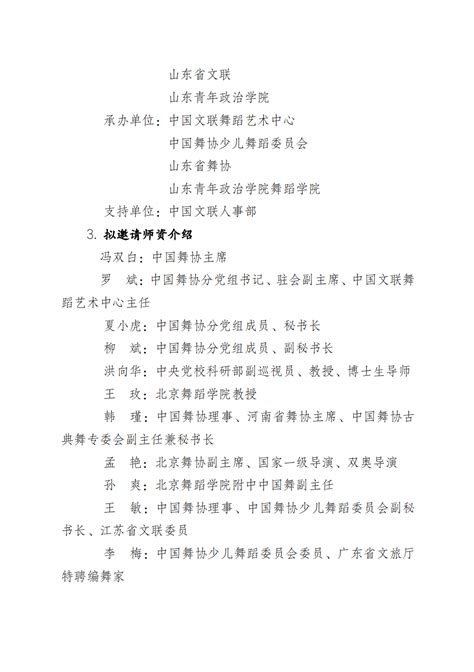 山东省文联
山东青年政治学院
承办单位：中国文联舞蹈艺术中心
中国舞协少儿舞蹈委员会
山东省舞协
山东青年政治学院舞蹈学院
支持单位：中国文联人事部

3. 拟邀请师资介绍

冯双白：中国舞协主席

罗　斌：中国舞协分党组书记、驻会副主席、中国文联舞蹈艺术中心主任

夏小虎：中国舞协分党组成员、秘书长

柳　斌：中国舞协分党组成员、副秘书长

洪向华：中央党校科研部副巡视员、教授、博士生导师

王　玫：北京舞蹈学院教授

韩　瑾：中国舞协理事、河南省舞协主席、中国舞协古典舞专委会副主任兼秘书长

孟　艳：北京舞协副主席、国家一级导演、双奥导演

孙　爽：北京舞蹈学院附中中国舞副主任

王　敏：中国舞协理事、中国舞协少儿舞蹈委员会副秘书长、江苏省文联委员

李　梅：中国舞协少儿舞蹈委员会委员、广东省文旅厅特聘编舞家